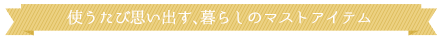 使うたび思い出す、暮らしのマストアイテム